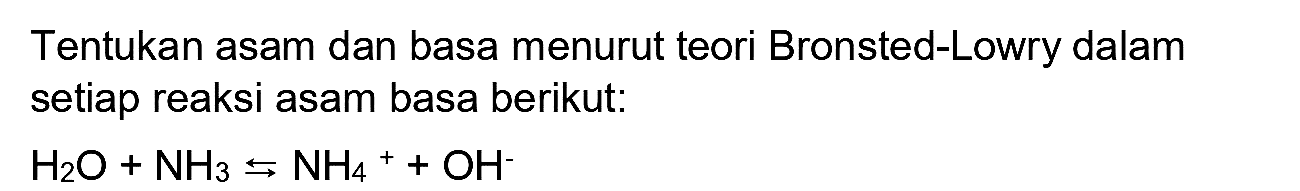 Tentukan asam dan basa menurut teori Bronsted-Lowry dalam setiap reaksi asam basa berikut:

$H_2O + NH_3 \leftrightarrows NH_4^+ + OH^-$